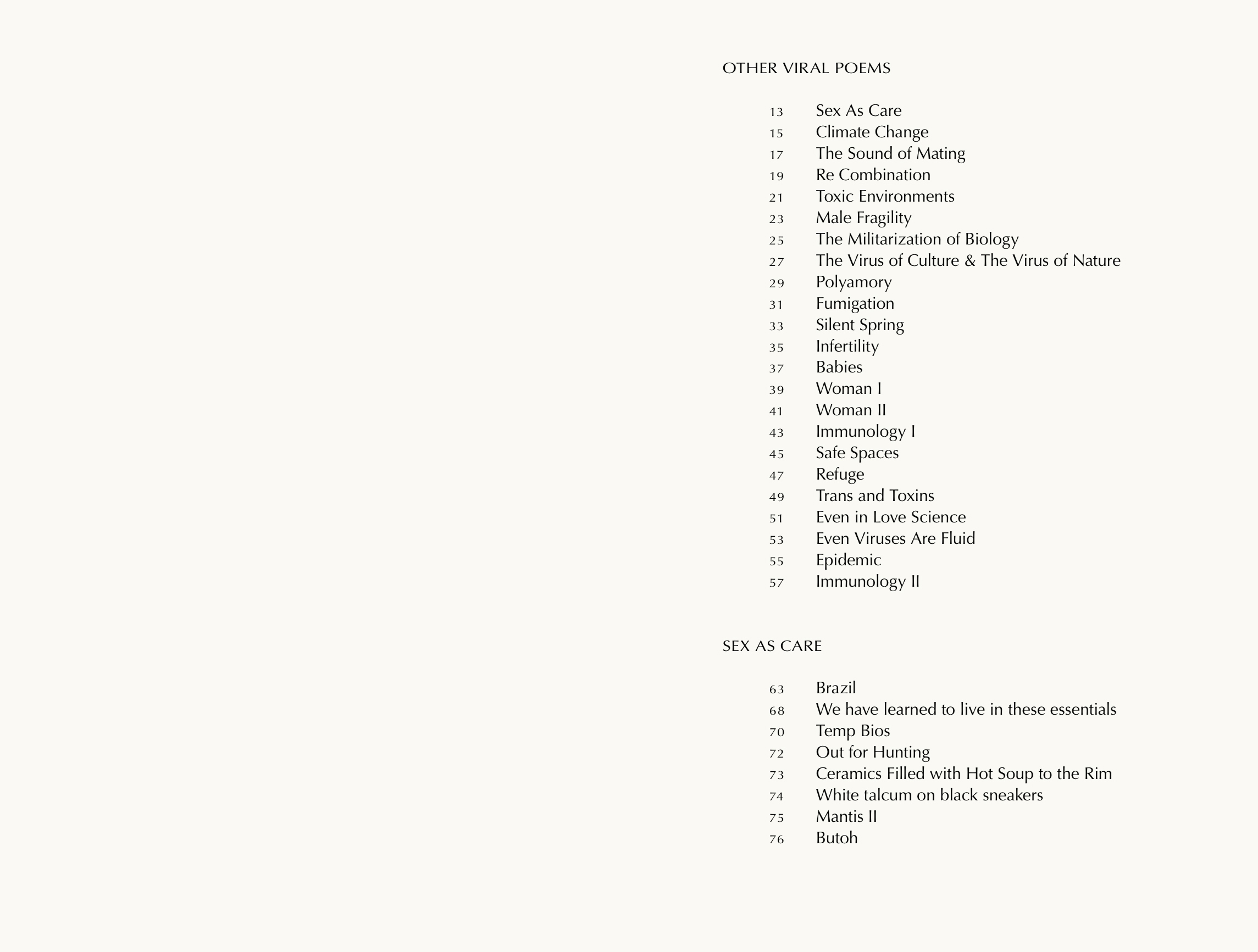 OTHER VIRAL POEMS

13 Sex As Care
15 Climate Change
17 The Sound of Mating
19 Re Combination
21 Toxic Environments
23 Male Fragility
25 The Militarization of Biology
27 The Virus of Culture & The Virus of Nature
29 Polyamory
31 Fumigation
33 Silent Spring
35 Infertility
37 Babies
39 Woman I
41 Woman II
43 Immunology I
45 Safe Spaces
47 Refuge
49 Trans and Toxins
51 Even in Love Science
53 Even Viruses Are Fluid
55 Epidemic
57 Immunology II

SEX AS CARE

63 Brazil
68 We have learned to live in these essentials
70 Temp Bios
72 Out for Hunting
73 Ceramics Filled with Hot Soup to the Rim
74 White talcum on black sneakers
75 Mantis II
76 Butoh